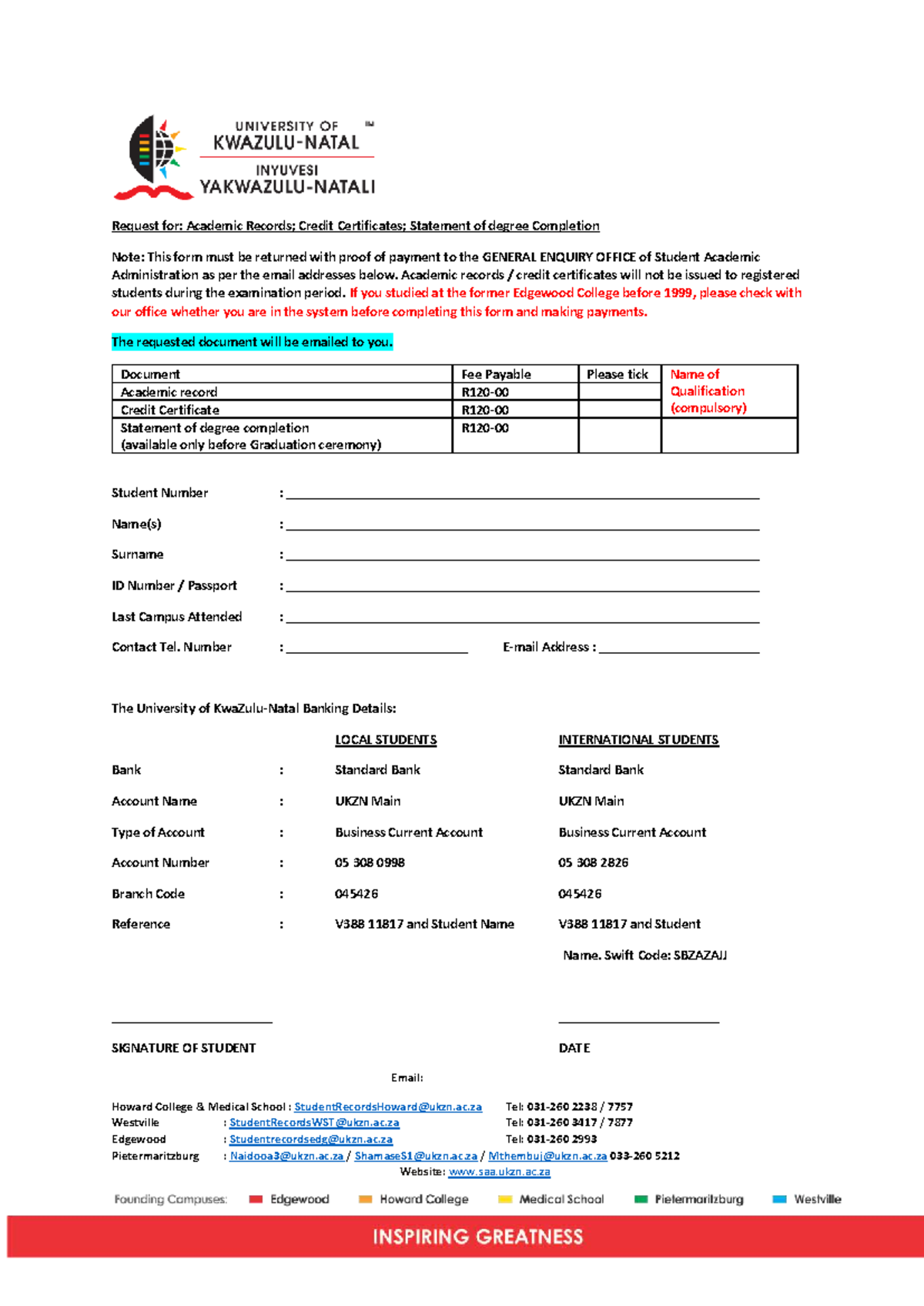 UNIVERSITY OF
KWAZULU-NATAL
INYUVESI
YAKWAZULU-NATALI

Request for: Academic Records; Credit Certificates; Statement of degree Completion

Note: This form must be returned with proof of payment to the GENERAL ENQUIRY OFFICE of Student Academic Administration as per the email addresses below. Academic records / credit certificates will not be issued to registered students during the examination period. If you studied at the former Edgewood College before 1999, please check with our office whether you are in the system before completing this form and making payments.

The requested document will be emailed to you.

| Document | Fee Payable | Please tick | Name of Qualification (compulsory) |
|---|---|---|---|
| Academic record | R120-00 | | |
| Credit Certificate | R120-00 | | |
| Statement of degree completion (available only before Graduation ceremony) | R120-00 | | |

Student Number :

Name(s) :

Surname :

ID Number / Passport :

Last Campus Attended :

Contact Tel. Number : E-mail Address :

The University of KwaZulu-Natal Banking Details:

| | | LOCAL STUDENTS | INTERNATIONAL STUDENTS |
|---|---|---|---|
| Bank | : | Standard Bank | Standard Bank |
| Account Name | : | UKZN Main | UKZN Main |
| Type of Account | : | Business Current Account | Business Current Account |
| Account Number | : | 05 308 0998 | 05 308 2826 |
| Branch Code | : | 045426 | 045426 |
| Reference | : | V388 11817 and Student Name | V388 11817 and Student Name. Swift Code: SBZAZAJJ |

SIGNATURE OF STUDENT

DATE

Email:

Howard College & Medical School : StudentRecordsHoward@ukzn.ac.za Tel: 031-260 2238 / 7757
Westville : StudentRecordsWST@ukzn.ac.za Tel: 031-260 3417 / 7877
Edgewood : Studentrecordsedg@ukzn.ac.za Tel: 031-260 2993
Pietermaritzburg : Naidooa3@ukzn.ac.za / ShamaseS1@ukzn.ac.za / Mthembuj@ukzn.ac.za 033-260 5212
Website: www.saa.ukzn.ac.za

Founding Campuses: Edgewood Howard College Medical School Pietermaritzburg Westville

INSPIRING GREATNESS